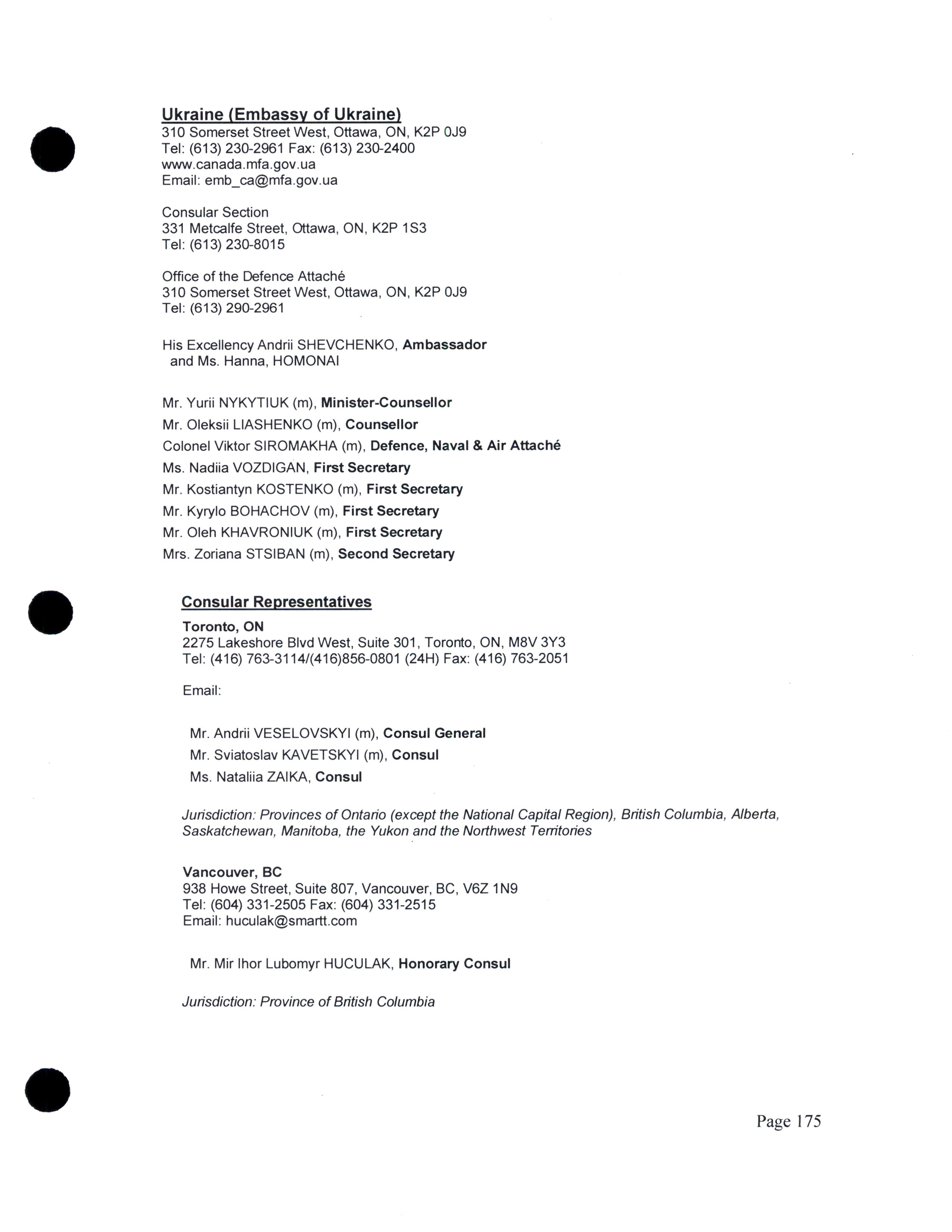 Ukraine (Embassy of Ukraine)
310 Somerset Street West, Ottawa, ON, K2P 0J9
Tel: (613) 230-2961 Fax: (613) 230-2400
www.canada.mfa.gov.ua
Email: emb_ca@mfa.gov.ua

Consular Section
331 Metcalfe Street, Ottawa, ON, K2P 1S3
Tel: (613) 230-8015

Office of the Defence Attaché
310 Somerset Street West, Ottawa, ON, K2P 0J9
Tel: (613) 290-2961

His Excellency Andrii SHEVCHENKO, Ambassador
and Ms. Hanna, HOMONAI

Mr. Yurii NYKYTIUK (m), Minister-Counsellor
Mr. Oleksii LIASHENKO (m), Counsellor
Colonel Viktor SIROMAKHA (m), Defence, Naval & Air Attaché
Ms. Nadiia VOZDIGAN, First Secretary
Mr. Kostiantyn KOSTENKO (m), First Secretary
Mr. Kyrylo BOHACHOV (m), First Secretary
Mr. Oleh KHAVRONIUK (m), First Secretary
Mrs. Zoriana STSIBAN (m), Second Secretary

Consular Representatives
Toronto, ON
2275 Lakeshore Blvd West, Suite 301, Toronto, ON, M8V 3Y3
Tel: (416) 763-3114/(416)856-0801 (24H) Fax: (416) 763-2051

Email:

Mr. Andrii VESELOVSKYI (m), Consul General
Mr. Sviatoslav KAVETSKYI (m), Consul
Ms. Nataliia ZAIKA, Consul

Jurisdiction: Provinces of Ontario (except the National Capital Region), British Columbia, Alberta, Saskatchewan, Manitoba, the Yukon and the Northwest Territories

Vancouver, BC
938 Howe Street, Suite 807, Vancouver, BC, V6Z 1N9
Tel: (604) 331-2505 Fax: (604) 331-2515
Email: huculak@smartt.com

Mr. Mir Ihor Lubomyr HUCULAK, Honorary Consul

Jurisdiction: Province of British Columbia

Page 175